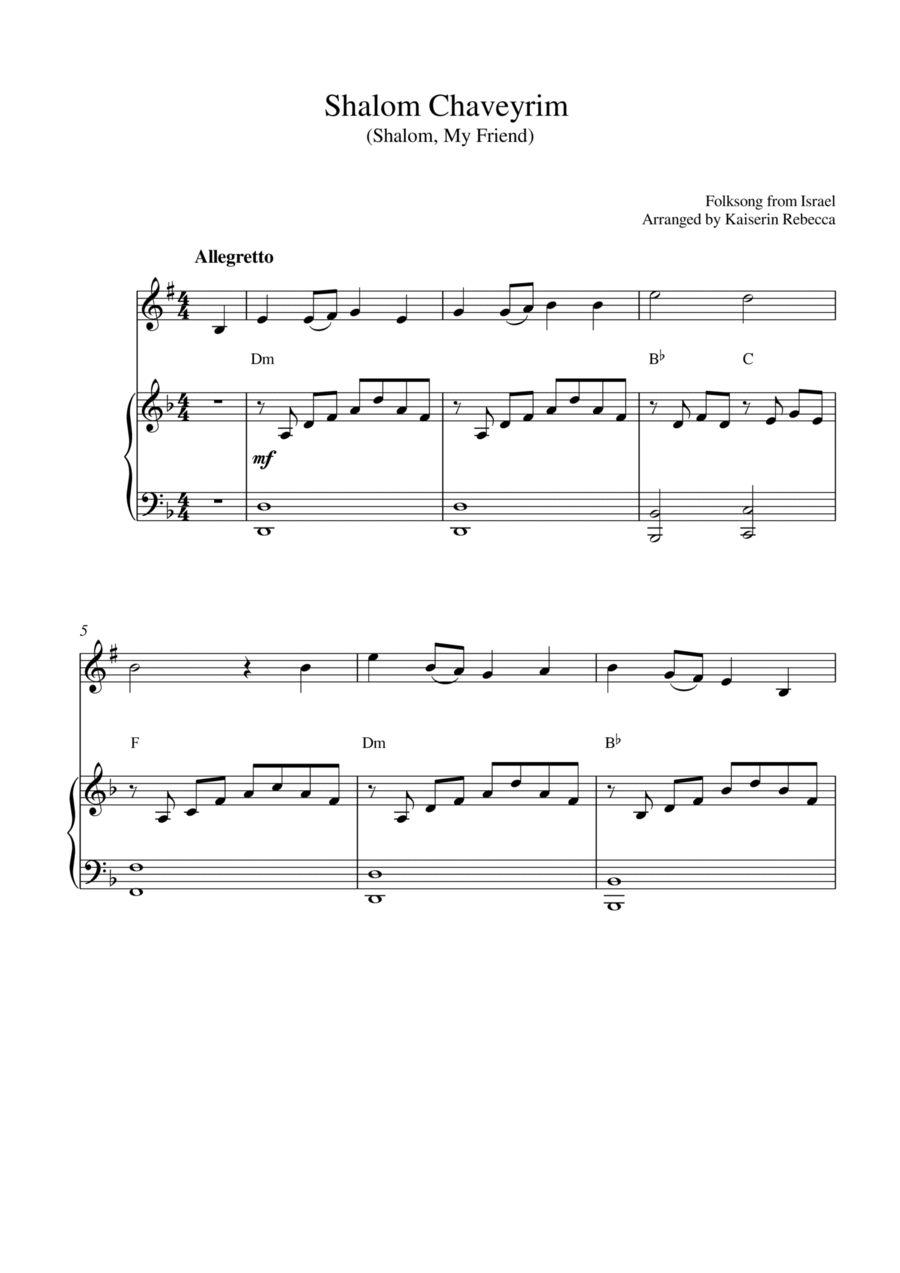 Shalom Chaveyrim
(Shalom, My Friend)

Folksong from Israel
Arranged by Kaiserin Rebecca

Allegretto

Dm

B♭

C

mf

5

F

Dm

B♭